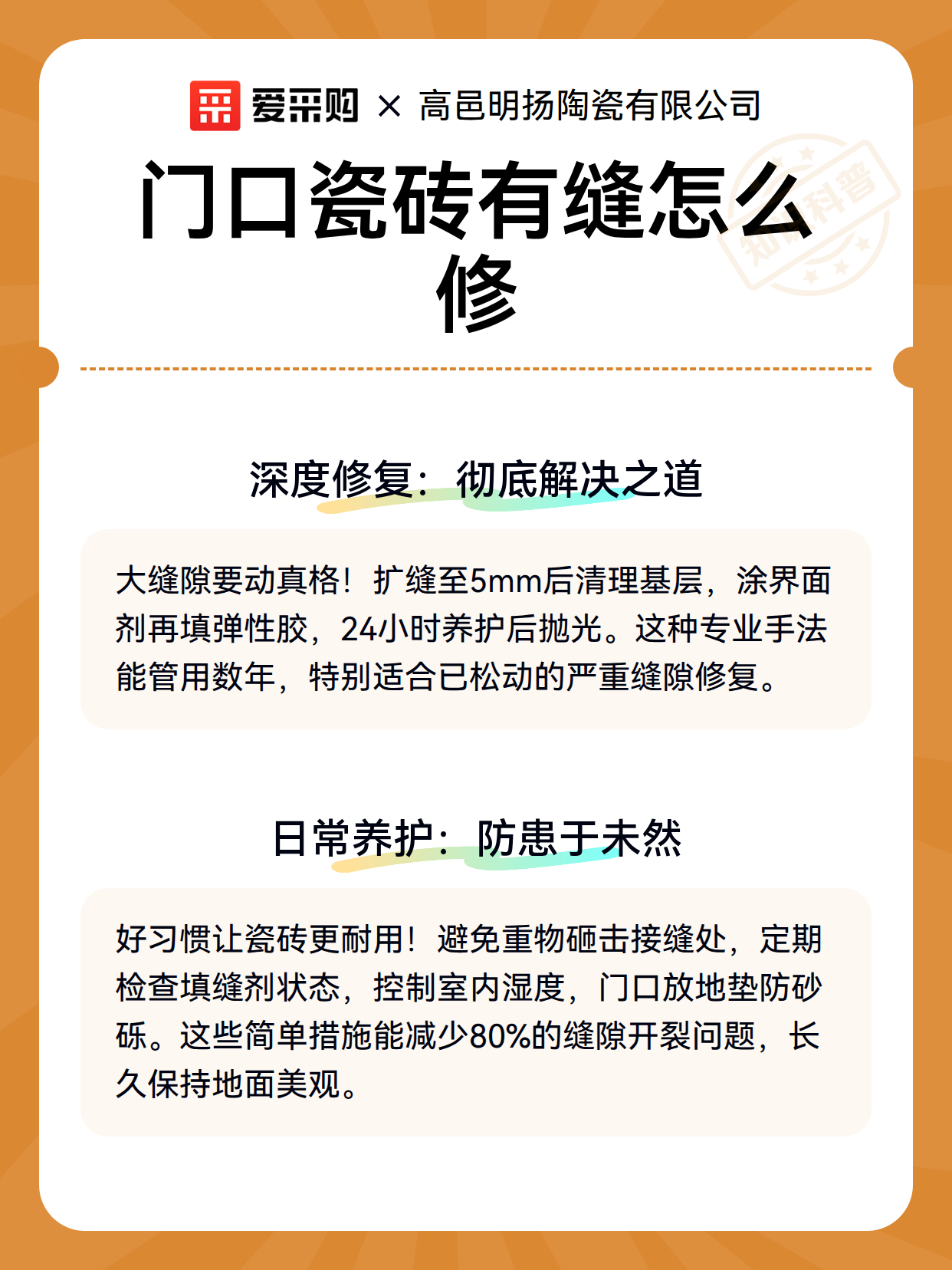 爱采购 × 高邑明扬陶瓷有限公司

门口瓷砖有缝怎么修

知识科普

深度修复：彻底解决之道

大缝隙要动真格！扩缝至5mm后清理基层，涂界面剂再填弹性胶，24小时养护后抛光。这种专业手法能管用数年，特别适合已松动的严重缝隙修复。

日常养护：防患于未然

好习惯让瓷砖更耐用！避免重物砸击接缝处，定期检查填缝剂状态，控制室内湿度，门口放地垫防砂砾。这些简单措施能减少80%的缝隙开裂问题，长久保持地面美观。